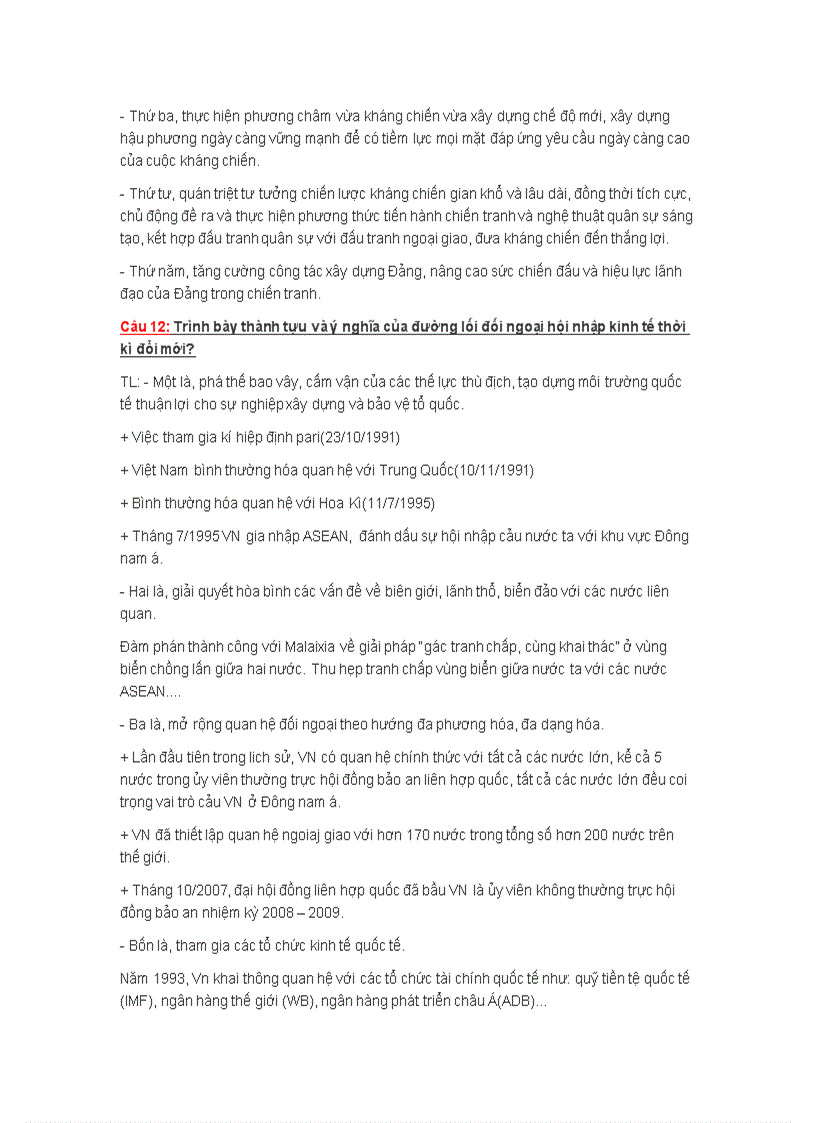 - Thứ ba, thực hiện phương châm vừa kháng chiến vừa xây dựng chế độ mới, xây dựng hậu phương ngày càng vững mạnh để có tiềm lực mọi mặt đáp ứng yêu cầu ngày càng cao của cuộc kháng chiến.

- Thứ tư, quán triệt tư tưởng chiến lược kháng chiến gian khổ và lâu dài, đồng thời tích cực, chủ động đề ra và thực hiện phương thức tiến hành chiến tranh và nghệ thuật quân sự sáng tạo, kết hợp đấu tranh quân sự với đấu tranh ngoại giao, đưa kháng chiến đến thắng lợi.

- Thứ năm, tăng cường công tác xây dựng Đảng, nâng cao sức chiến đấu và hiệu lực lãnh đạo của Đảng trong chiến tranh.

Câu 12: Trình bày thành tựu và ý nghĩa của đường lối đối ngoại hội nhập kinh tế thời kì đổi mới?

TL: - Một là, phá thế bao vây, cấm vận của các thế lực thù địch, tạo dựng môi trường quốc tế thuận lợi cho sự nghiệp xây dựng và bảo vệ tổ quốc.

+ Việc tham gia kí hiệp định pari(23/10/1991)

+ Việt Nam bình thường hóa quan hệ với Trung Quốc(10/11/1991)

+ Bình thường hóa quan hệ với Hoa Kì(11/7/1995)

+ Tháng 7/1995 VN gia nhập ASEAN, đánh dấu sự hội nhập cảu nước ta với khu vực Đông nam á.

- Hai là, giải quyết hòa bình các vấn đề về biên giới, lãnh thổ, biển đảo với các nước liên quan.

Đàm phán thành công với Malaixia về giải pháp "gác tranh chấp, cùng khai thác" ở vùng biển chồng lấn giữa hai nước. Thu hẹp tranh chấp vùng biển giữa nước ta với các nước ASEAN....

- Ba là, mở rộng quan hệ đối ngoại theo hướng đa phương hóa, đa dạng hóa.

+ Lần đầu tiên trong lịch sử, VN có quan hệ chính thức với tất cả các nước lớn, kể cả 5 nước trong ủy viên thường trực hội đồng bảo an liên hợp quốc, tất cả các nước lớn đều coi trọng vai trò cảu VN ở Đông nam á.

+ VN đã thiết lập quan hệ ngoiaj giao với hơn 170 nước trong tổng số hơn 200 nước trên thế giới.

+ Tháng 10/2007, đại hội đồng liên hợp quốc đã bầu VN là ủy viên không thường trực hội đồng bảo an nhiệm kỳ 2008 – 2009.

- Bốn là, tham gia các tổ chức kinh tế quốc tế.

Năm 1993, Vn khai thông quan hệ với các tổ chức tài chính quốc tế như: quỹ tiền tệ quốc tế (IMF), ngân hàng thế giới (WB), ngân hàng phát triển châu Á(ADB)...